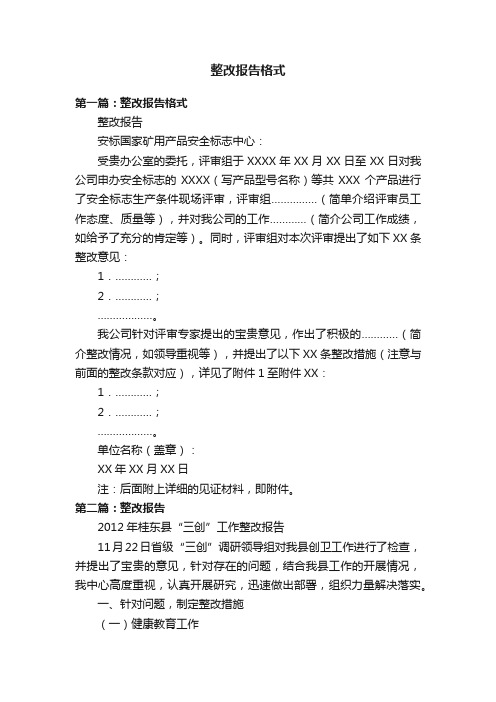 整改报告格式

第一篇：整改报告格式

整改报告

安标国家矿用产品安全标志中心：

受贵办公室的委托，评审组于 XXXX 年 XX 月 XX 日至 XX 日对我公司申办安全标志的 XXXX（写产品型号名称）等共 XXX 个产品进行了安全标志生产条件现场评审，评审组……………（简单介绍评审员工作态度、质量等），并对我公司的工作…………（简介公司工作成绩，如给予了充分的肯定等）。同时，评审组对本次评审提出了如下 XX 条整改意见：

1．…………；

2．…………；

………………。

我公司针对评审专家提出的宝贵意见，作出了积极的…………（简介整改情况，如领导重视等），并提出了以下 XX 条整改措施（注意与前面的整改条款对应），详见了附件 1 至附件 XX：

1．…………；

2．…………；

………………。

单位名称（盖章）：

XX 年 XX 月 XX 日

注：后面附上详细的见证材料，即附件。

第二篇：整改报告

2012 年桂东县“三创”工作整改报告

11 月 22 日省级“三创”调研领导组对我县创卫工作进行了检查，并提出了宝贵的意见，针对存在的问题，结合我县工作的开展情况，我中心高度重视，认真开展研究，迅速做出部署，组织力量解决落实。

一、针对问题，制定整改措施

（一）健康教育工作